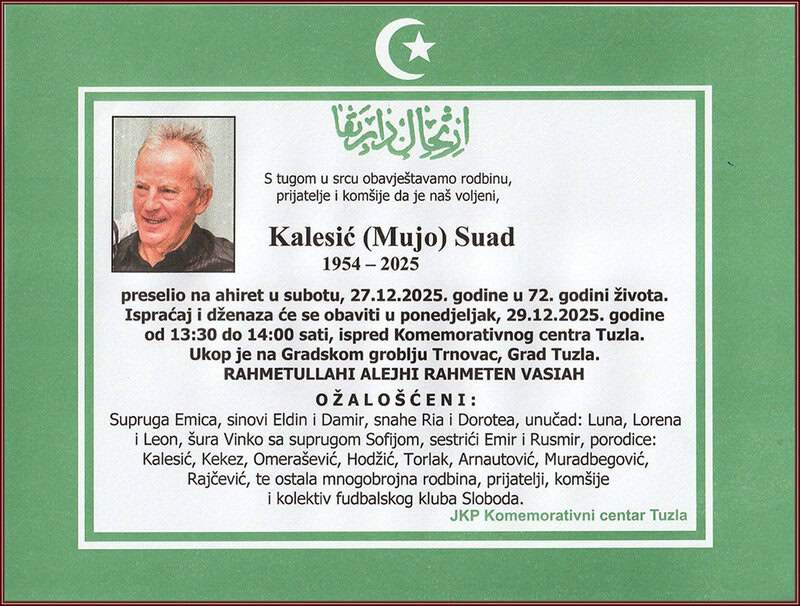 ارتحال دار بقا

S tugom u srcu obavještavamo rodbinu, prijatelje i komšije da je naš voljeni,

Kalesić (Mujo) Suad
1954 – 2025

preselio na ahiret u subotu, 27.12.2025. godine u 72. godini života. Ispraćaj i dženaza će se obaviti u ponedjeljak, 29.12.2025. godine od 13:30 do 14:00 sati, ispred Komemorativnog centra Tuzla. Ukop je na Gradskom groblju Trnovac, Grad Tuzla.
RAHMETULLAHI ALEJHI RAHMETEN VASIAH

OŽALOŠĆENI:
Supruga Emica, sinovi Eldin i Damir, snahe Ria i Dorotea, unučad: Luna, Lorena i Leon, šura Vinko sa suprugom Sofijom, sestrići Emir i Rusmir, porodice: Kalesić, Kekez, Omerašević, Hodžić, Torlak, Arnautović, Muradbegović, Rajčević, te ostala mnogobrojna rodbina, prijatelji, komšije i kolektiv fudbalskog kluba Sloboda.

JKP Komemorativni centar Tuzla